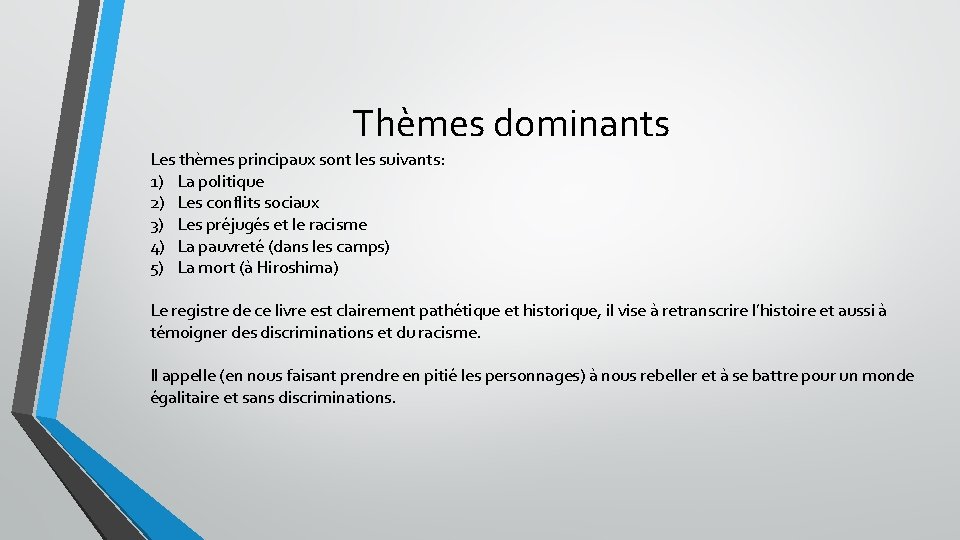 Thèmes dominants

Les thèmes principaux sont les suivants:
1) La politique
2) Les conflits sociaux
3) Les préjugés et le racisme
4) La pauvreté (dans les camps)
5) La mort (à Hiroshima)

Le registre de ce livre est clairement pathétique et historique, il vise à retranscrire l'histoire et aussi à témoigner des discriminations et du racisme.

Il appelle (en nous faisant prendre en pitié les personnages) à nous rebeller et à se battre pour un monde égalitaire et sans discriminations.